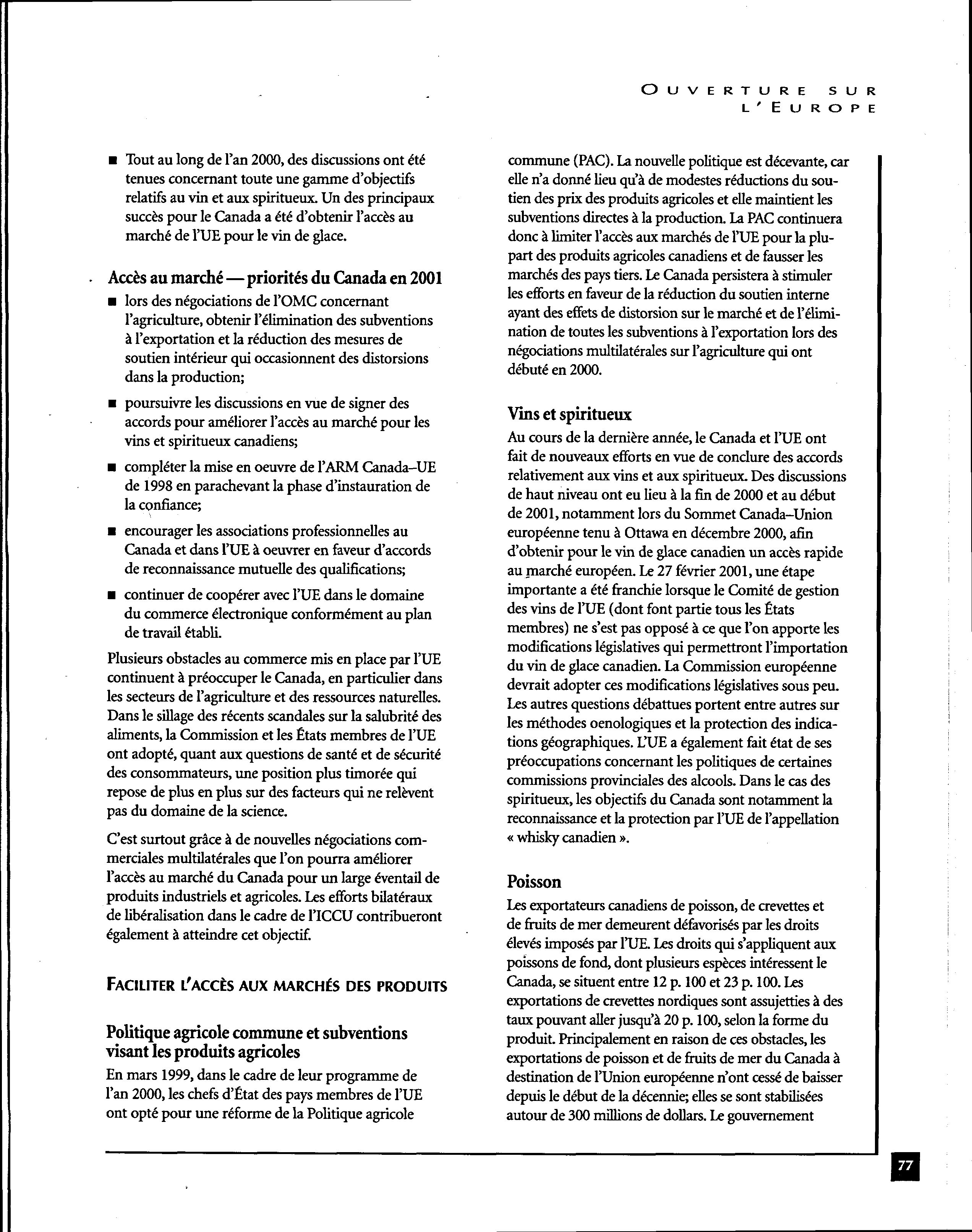 OUVERTURE SUR L'EUROPE

■ Tout au long de l'an 2000, des discussions ont été tenues concernant toute une gamme d'objectifs relatifs au vin et aux spiritueux. Un des principaux succès pour le Canada a été d'obtenir l'accès au marché de l'UE pour le vin de glace.

Accès au marché — priorités du Canada en 2001

■ lors des négociations de l'OMC concernant l'agriculture, obtenir l'élimination des subventions à l'exportation et la réduction des mesures de soutien intérieur qui occasionnent des distorsions dans la production;

■ poursuivre les discussions en vue de signer des accords pour améliorer l'accès au marché pour les vins et spiritueux canadiens;

■ compléter la mise en oeuvre de l'ARM Canada–UE de 1998 en parachevant la phase d'instauration de la confiance;

■ encourager les associations professionnelles au Canada et dans l'UE à oeuvrer en faveur d'accords de reconnaissance mutuelle des qualifications;

■ continuer de coopérer avec l'UE dans le domaine du commerce électronique conformément au plan de travail établi.

Plusieurs obstacles au commerce mis en place par l'UE continuent à préoccuper le Canada, en particulier dans les secteurs de l'agriculture et des ressources naturelles. Dans le sillage des récents scandales sur la salubrité des aliments, la Commission et les États membres de l'UE ont adopté, quant aux questions de santé et de sécurité des consommateurs, une position plus timorée qui repose de plus en plus sur des facteurs qui ne relèvent pas du domaine de la science.

C'est surtout grâce à de nouvelles négociations commerciales multilatérales que l'on pourra améliorer l'accès au marché du Canada pour un large éventail de produits industriels et agricoles. Les efforts bilatéraux de libéralisation dans le cadre de l'ICCU contribueront également à atteindre cet objectif.

FACILITER L'ACCÈS AUX MARCHÉS DES PRODUITS

Politique agricole commune et subventions visant les produits agricoles
En mars 1999, dans le cadre de leur programme de l'an 2000, les chefs d'État des pays membres de l'UE ont opté pour une réforme de la Politique agricole commune (PAC). La nouvelle politique est décevante, car elle n'a donné lieu qu'à de modestes réductions du soutien des prix des produits agricoles et elle maintient les subventions directes à la production. La PAC continuera donc à limiter l'accès aux marchés de l'UE pour la plupart des produits agricoles canadiens et de fausser les marchés des pays tiers. Le Canada persistera à stimuler les efforts en faveur de la réduction du soutien interne ayant des effets de distorsion sur le marché et de l'élimination de toutes les subventions à l'exportation lors des négociations multilatérales sur l'agriculture qui ont débuté en 2000.

Vins et spiritueux
Au cours de la dernière année, le Canada et l'UE ont fait de nouveaux efforts en vue de conclure des accords relativement aux vins et aux spiritueux. Des discussions de haut niveau ont eu lieu à la fin de 2000 et au début de 2001, notamment lors du Sommet Canada–Union européenne tenu à Ottawa en décembre 2000, afin d'obtenir pour le vin de glace canadien un accès rapide au marché européen. Le 27 février 2001, une étape importante a été franchie lorsque le Comité de gestion des vins de l'UE (dont font partie tous les États membres) ne s'est pas opposé à ce que l'on apporte les modifications législatives qui permettront l'importation du vin de glace canadien. La Commission européenne devrait adopter ces modifications législatives sous peu. Les autres questions débattues portent entre autres sur les méthodes oenologiques et la protection des indications géographiques. L'UE a également fait état de ses préoccupations concernant les politiques de certaines commissions provinciales des alcools. Dans le cas des spiritueux, les objectifs du Canada sont notamment la reconnaissance et la protection par l'UE de l'appellation « whisky canadien ».

Poisson
Les exportateurs canadiens de poisson, de crevettes et de fruits de mer demeurent défavorisés par les droits élevés imposés par l'UE. Les droits qui s'appliquent aux poissons de fond, dont plusieurs espèces intéressent le Canada, se situent entre 12 p. 100 et 23 p. 100. Les exportations de crevettes nordiques sont assujetties à des taux pouvant aller jusqu'à 20 p. 100, selon la forme du produit. Principalement en raison de ces obstacles, les exportations de poisson et de fruits de mer du Canada à destination de l'Union européenne n'ont cessé de baisser depuis le début de la décennie; elles se sont stabilisées autour de 300 millions de dollars. Le gouvernement

77